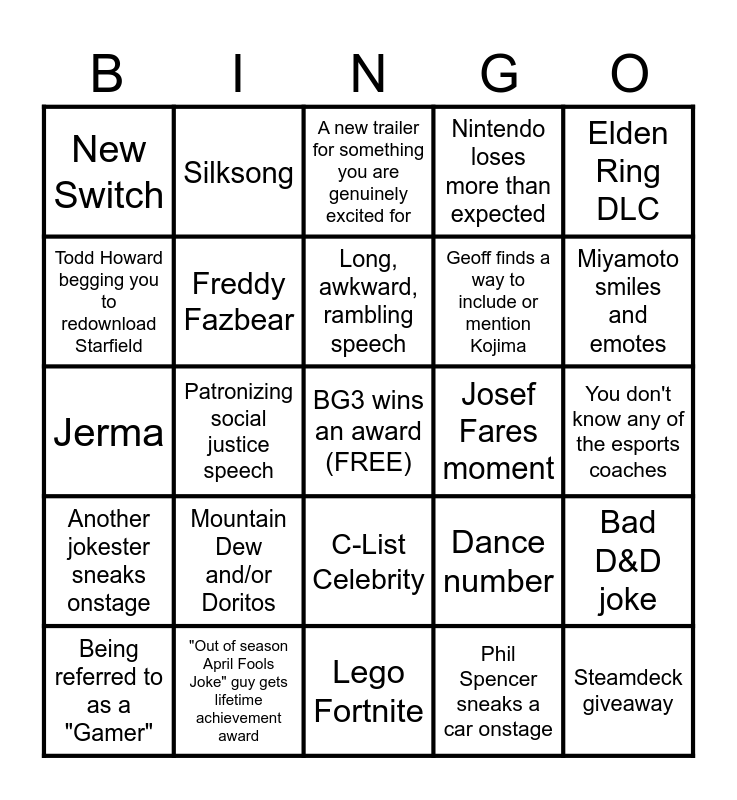 | B | I | N | G | O |
|---|---|---|---|---|
| New Switch | Silksong | A new trailer for something you are genuinely excited for | Nintendo loses more than expected | Elden Ring DLC |
| Todd Howard begging you to redownload Starfield | Freddy Fazbear | Long, awkward, rambling speech | Geoff finds a way to include or mention Kojima | Miyamoto smiles and emotes |
| Jerma | Patronizing social justice speech | BG3 wins an award (FREE) | Josef Fares moment | You don't know any of the esports coaches |
| Another jokester sneaks onstage | Mountain Dew and/or Doritos | C-List Celebrity | Dance number | Bad D&D joke |
| Being referred to as a "Gamer" | "Out of season April Fools Joke" guy gets lifetime achievement award | Lego Fortnite | Phil Spencer sneaks a car onstage | Steamdeck giveaway |